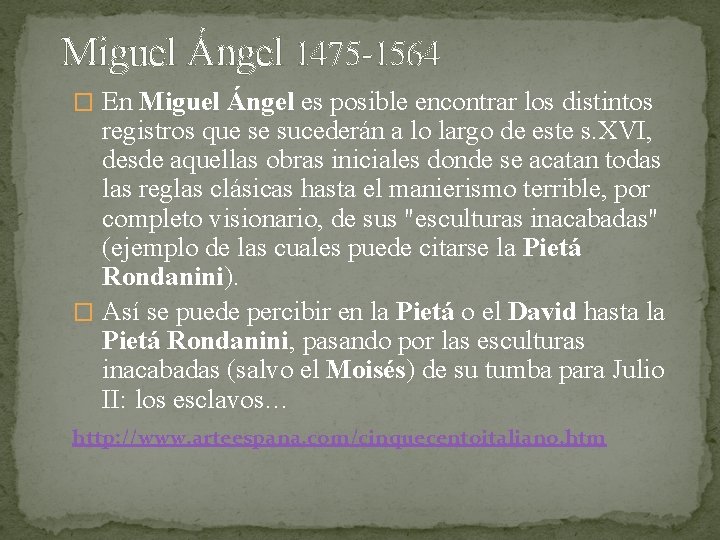 Miguel Ángel 1475-1564

☐ En Miguel Ángel es posible encontrar los distintos registros que se sucederán a lo largo de este s.XVI, desde aquellas obras iniciales donde se acatan todas las reglas clásicas hasta el manierismo terrible, por completo visionario, de sus "esculturas inacabadas" (ejemplo de las cuales puede citarse la Pietá Rondanini).

☐ Así se puede percibir en la Pietá o el David hasta la Pietá Rondanini, pasando por las esculturas inacabadas (salvo el Moisés) de su tumba para Julio II: los esclavos…

http://www.arteespana.com/cinquecentoitaliano.htm